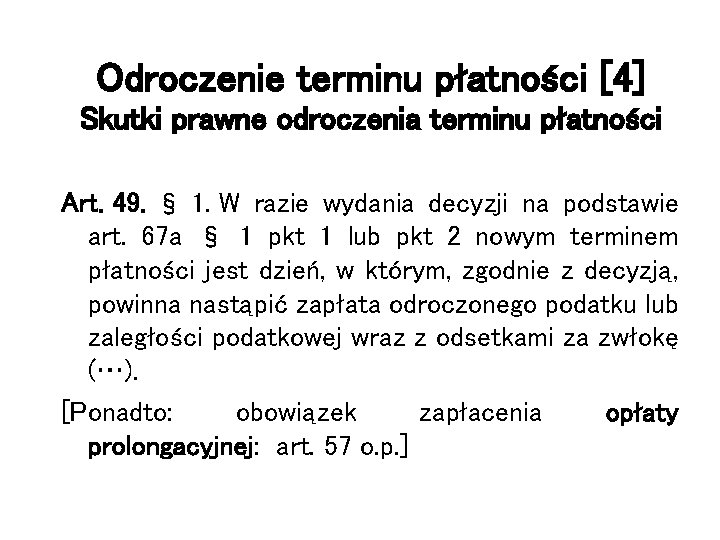 Odroczenie terminu płatności [4]
Skutki prawne odroczenia terminu płatności

Art. 49. § 1. W razie wydania decyzji na podstawie art. 67a § 1 pkt 1 lub pkt 2 nowym terminem płatności jest dzień, w którym, zgodnie z decyzją, powinna nastąpić zapłata odroczonego podatku lub zaległości podatkowej wraz z odsetkami za zwłokę (…).

[Ponadto: obowiązek zapłacenia opłaty prolongacyjnej: art. 57 o.p.]